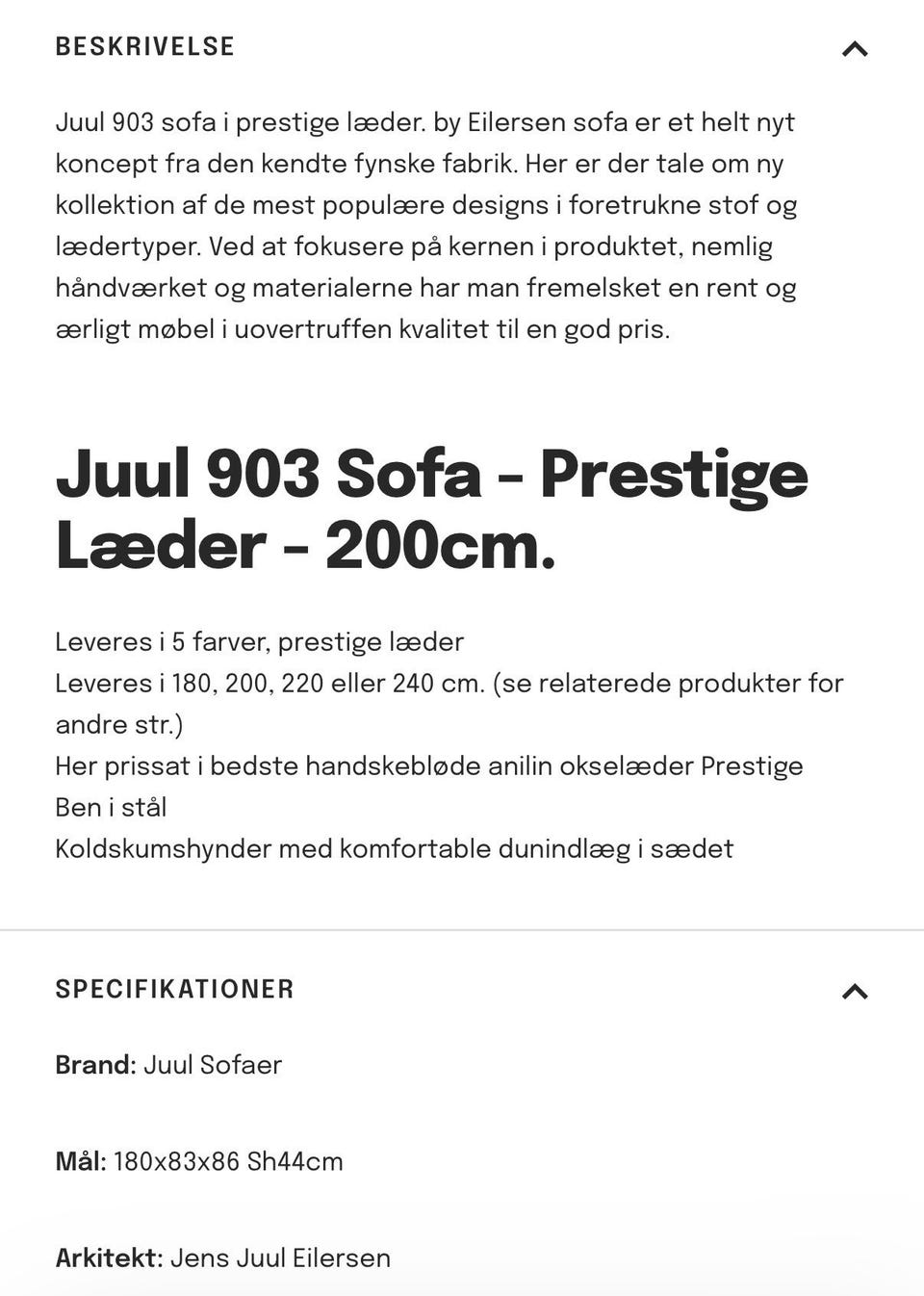 BESKRIVELSE

Juul 903 sofa i prestige læder. by Eilersen sofa er et helt nyt koncept fra den kendte fynske fabrik. Her er der tale om ny kollektion af de mest populære designs i foretrukne stof og lædertyper. Ved at fokusere på kernen i produktet, nemlig håndværket og materialerne har man fremelsket en rent og ærligt møbel i uovertruffen kvalitet til en god pris.

Juul 903 Sofa - Prestige Læder - 200cm.

Leveres i 5 farver, prestige læder
Leveres i 180, 200, 220 eller 240 cm. (se relaterede produkter for andre str.)
Her prissat i bedste handskebløde anilin okselæder Prestige
Ben i stål
Koldskumshynder med komfortable dunindlæg i sædet

SPECIFIKATIONER

Brand: Juul Sofaer

Mål: 180x83x86 Sh44cm

Arkitekt: Jens Juul Eilersen